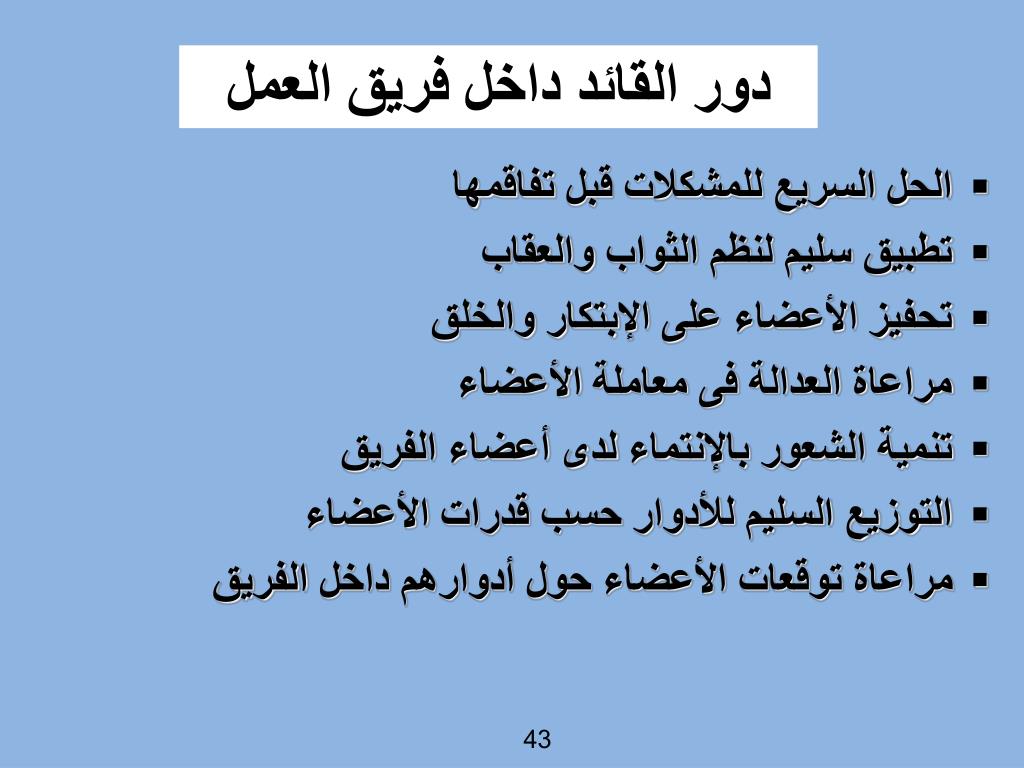 دور القائد داخل فريق العمل

▪ الحل السريع للمشكلات قبل تفاقمها
▪ تطبيق سليم لنظم الثواب والعقاب
▪ تحفيز الأعضاء على الإبتكار والخلق
▪ مراعاة العدالة فى معاملة الأعضاء
▪ تنمية الشعور بالإنتماء لدى أعضاء الفريق
▪ التوزيع السليم للأدوار حسب قدرات الأعضاء
▪ مراعاة توقعات الأعضاء حول أدوارهم داخل الفريق

43